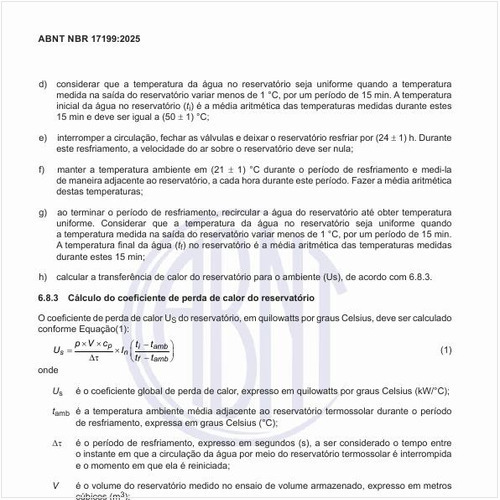 ABNT NBR 17199:2025

d) considerar que a temperatura da água no reservatório seja uniforme quando a temperatura medida na saída do reservatório variar menos de 1 °C, por um período de 15 min. A temperatura inicial da água no reservatório ($t_i$) é a média aritmética das temperaturas medidas durante estes 15 min e deve ser igual a (50 ± 1) °C;

e) interromper a circulação, fechar as válvulas e deixar o reservatório resfriar por (24 ± 1) h. Durante este resfriamento, a velocidade do ar sobre o reservatório deve ser nula;

f) manter a temperatura ambiente em (21 ± 1) °C durante o período de resfriamento e medi-la de maneira adjacente ao reservatório, a cada hora durante este período. Fazer a média aritmética destas temperaturas;

g) ao terminar o período de resfriamento, recircular a água do reservatório até obter temperatura uniforme. Considerar que a temperatura da água no reservatório seja uniforme quando a temperatura medida na saída do reservatório variar menos de 1 °C, por um período de 15 min. A temperatura final da água ($t_f$) no reservatório é a média aritmética das temperaturas medidas durante estes 15 min;

h) calcular a transferência de calor do reservatório para o ambiente (Us), de acordo com 6.8.3.

6.8.3 Cálculo do coeficiente de perda de calor do reservatório

O coeficiente de perda de calor $U_S$ do reservatório, em quilowatts por graus Celsius, deve ser calculado conforme Equação(1):

$U_s = \frac{\rho \times V \times c_p}{\Delta\tau} \times l_n\left(\frac{t_i - t_{amb}}{t_f - t_{amb}}\right)$ (1)

onde

$U_s$ é o coeficiente global de perda de calor, expresso em quilowatts por graus Celsius (kW/°C);

$t_{amb}$ é a temperatura ambiente média adjacente ao reservatório termossolar durante o período de resfriamento, expressa em graus Celsius (°C);

$\Delta\tau$ é o período de resfriamento, expresso em segundos (s), a ser considerado o tempo entre o instante em que a circulação da água por meio do reservatório termossolar é interrompida e o momento em que ela é reiniciada;

$V$ é o volume do reservatório medido no ensaio de volume armazenado, expresso em metros cúbicos ($m^3$);